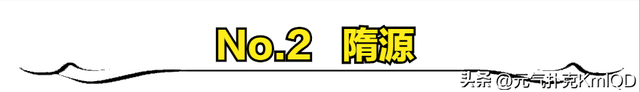 No.2 隋源

头条 @元气扑克KmIOD